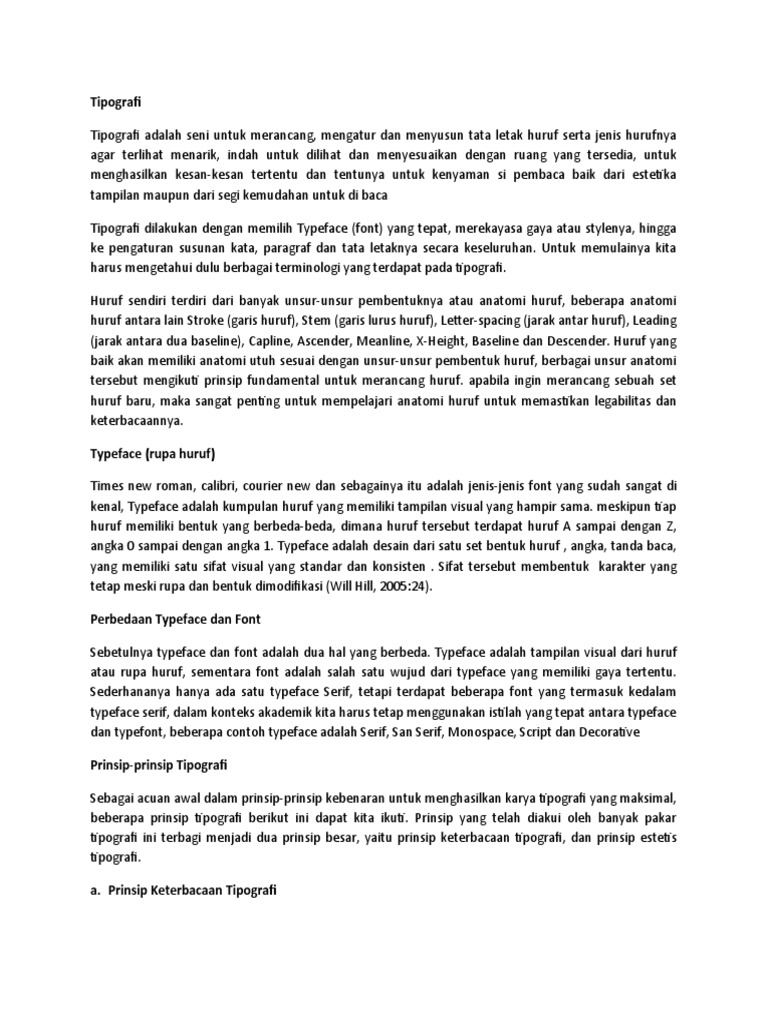 Tipografi

Tipografi adalah seni untuk merancang, mengatur dan menyusun tata letak huruf serta jenis hurufnya agar terlihat menarik, indah untuk dilihat dan menyesuaikan dengan ruang yang tersedia, untuk menghasilkan kesan-kesan tertentu dan tentunya untuk kenyaman si pembaca baik dari estetika tampilan maupun dari segi kemudahan untuk di baca

Tipografi dilakukan dengan memilih Typeface (font) yang tepat, merekayasa gaya atau stylenya, hingga ke pengaturan susunan kata, paragraf dan tata letaknya secara keseluruhan. Untuk memulainya kita harus mengetahui dulu berbagai terminologi yang terdapat pada tipografi.

Huruf sendiri terdiri dari banyak unsur-unsur pembentuknya atau anatomi huruf, beberapa anatomi huruf antara lain Stroke (garis huruf), Stem (garis lurus huruf), Letter-spacing (jarak antar huruf), Leading (jarak antara dua baseline), Capline, Ascender, Meanline, X-Height, Baseline dan Descender. Huruf yang baik akan memiliki anatomi utuh sesuai dengan unsur-unsur pembentuk huruf, berbagai unsur anatomi tersebut mengikuti prinsip fundamental untuk merancang huruf. apabila ingin merancang sebuah set huruf baru, maka sangat penting untuk mempelajari anatomi huruf untuk memastikan legabilitas dan keterbacaannya.

Typeface (rupa huruf)

Times new roman, calibri, courier new dan sebagainya itu adalah jenis-jenis font yang sudah sangat di kenal, Typeface adalah kumpulan huruf yang memiliki tampilan visual yang hampir sama. meskipun tiap huruf memiliki bentuk yang berbeda-beda, dimana huruf tersebut terdapat huruf A sampai dengan Z, angka 0 sampai dengan angka 1. Typeface adalah desain dari satu set bentuk huruf , angka, tanda baca, yang memiliki satu sifat visual yang standar dan konsisten . Sifat tersebut membentuk karakter yang tetap meski rupa dan bentuk dimodifikasi (Will Hill, 2005:24).

Perbedaan Typeface dan Font

Sebetulnya typeface dan font adalah dua hal yang berbeda. Typeface adalah tampilan visual dari huruf atau rupa huruf, sementara font adalah salah satu wujud dari typeface yang memiliki gaya tertentu. Sederhananya hanya ada satu typeface Serif, tetapi terdapat beberapa font yang termasuk kedalam typeface serif, dalam konteks akademik kita harus tetap menggunakan istilah yang tepat antara typeface dan typefont, beberapa contoh typeface adalah Serif, San Serif, Monospace, Script dan Decorative

Prinsip-prinsip Tipografi

Sebagai acuan awal dalam prinsip-prinsip kebenaran untuk menghasilkan karya tipografi yang maksimal, beberapa prinsip tipografi berikut ini dapat kita ikuti. Prinsip yang telah diakui oleh banyak pakar tipografi ini terbagi menjadi dua prinsip besar, yaitu prinsip keterbacaan tipografi, dan prinsip estetis tipografi.

a. Prinsip Keterbacaan Tipografi